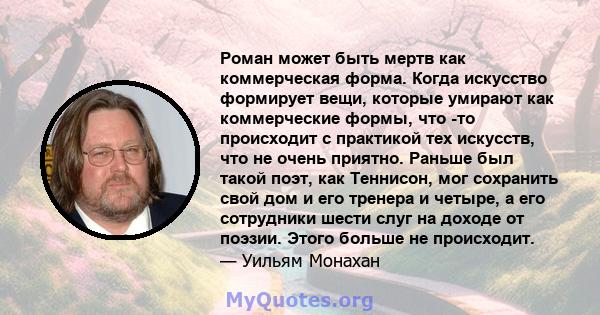 Роман может быть мертв как коммерческая форма. Когда искусство формирует вещи, которые умирают как коммерческие формы, что -то происходит с практикой тех искусств, что не очень приятно. Раньше был такой поэт, как Теннисон, мог сохранить свой дом и его тренера и четыре, а его сотрудники шести слуг на доходе от поэзии. Этого больше не происходит.
— Уильям Монахан

MyQuotes.org